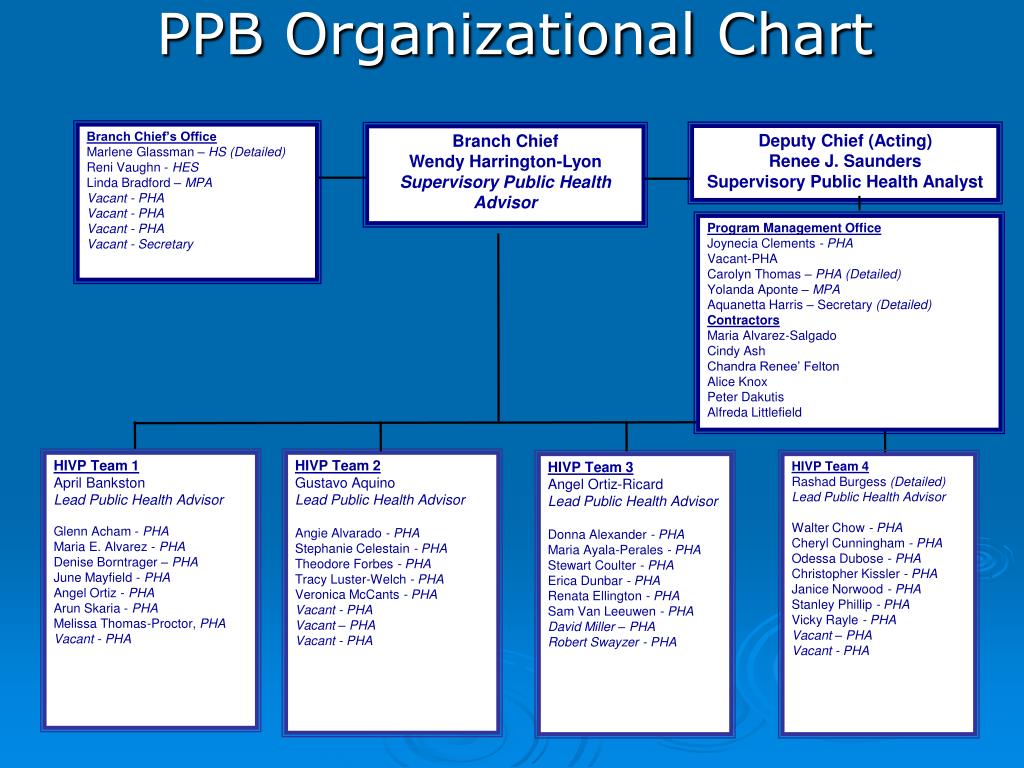 PPB Organizational Chart

Branch Chief's Office
Marlene Glassman – HS (Detailed)
Reni Vaughn - HES
Linda Bradford – MPA
Vacant - PHA
Vacant - PHA
Vacant - PHA
Vacant - Secretary

Branch Chief
Wendy Harrington-Lyon
Supervisory Public Health Advisor

Deputy Chief (Acting)
Renee J. Saunders
Supervisory Public Health Analyst

Program Management Office
Joynecia Clements - PHA
Vacant-PHA
Carolyn Thomas – PHA (Detailed)
Yolanda Aponte – MPA
Aquanetta Harris – Secretary (Detailed)
Contractors
Maria Alvarez-Salgado
Cindy Ash
Chandra Renee' Felton
Alice Knox
Peter Dakutis
Alfreda Littlefield

HIVP Team 1
April Bankston
Lead Public Health Advisor

Glenn Acham - PHA
Maria E. Alvarez - PHA
Denise Borntrager – PHA
June Mayfield - PHA
Angel Ortiz - PHA
Arun Skaria - PHA
Melissa Thomas-Proctor, PHA
Vacant - PHA

HIVP Team 2
Gustavo Aquino
Lead Public Health Advisor

Angie Alvarado - PHA
Stephanie Celestain - PHA
Theodore Forbes - PHA
Tracy Luster-Welch - PHA
Veronica McCants - PHA
Vacant - PHA
Vacant – PHA
Vacant - PHA

HIVP Team 3
Angel Ortiz-Ricard
Lead Public Health Advisor

Donna Alexander - PHA
Maria Ayala-Perales - PHA
Stewart Coulter - PHA
Erica Dunbar - PHA
Renata Ellington - PHA
Sam Van Leeuwen - PHA
David Miller – PHA
Robert Swayzer - PHA

HIVP Team 4
Rashad Burgess (Detailed)
Lead Public Health Advisor

Walter Chow - PHA
Cheryl Cunningham - PHA
Odessa Dubose - PHA
Christopher Kissler - PHA
Janice Norwood - PHA
Stanley Phillip - PHA
Vicky Rayle - PHA
Vacant – PHA
Vacant - PHA